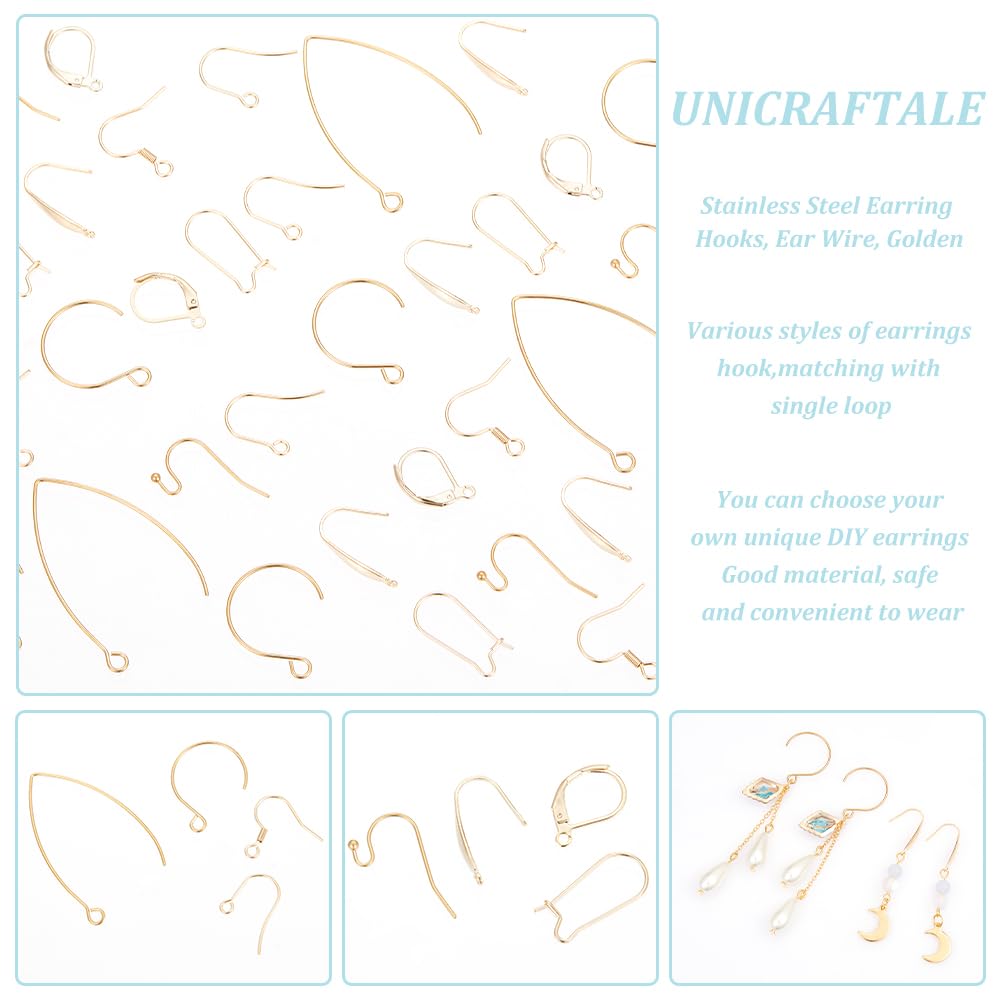 UNICRAFTALE

Stainless Steel Earring Hooks, Ear Wire, Golden

Various styles of earrings hook,matching with single loop

You can choose your own unique DIY earrings Good material, safe and convenient to wear